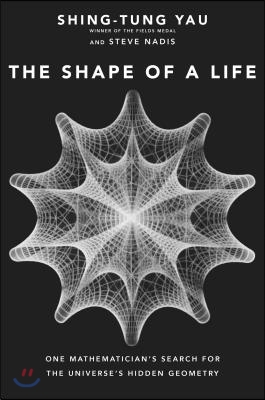 SHING-TUNG YAU
WINNER OF THE FIELDS MEDAL
AND STEVE NADIS

THE SHAPE OF A LIFE

ONE MATHEMATICIAN'S SEARCH FOR THE UNIVERSE'S HIDDEN GEOMETRY